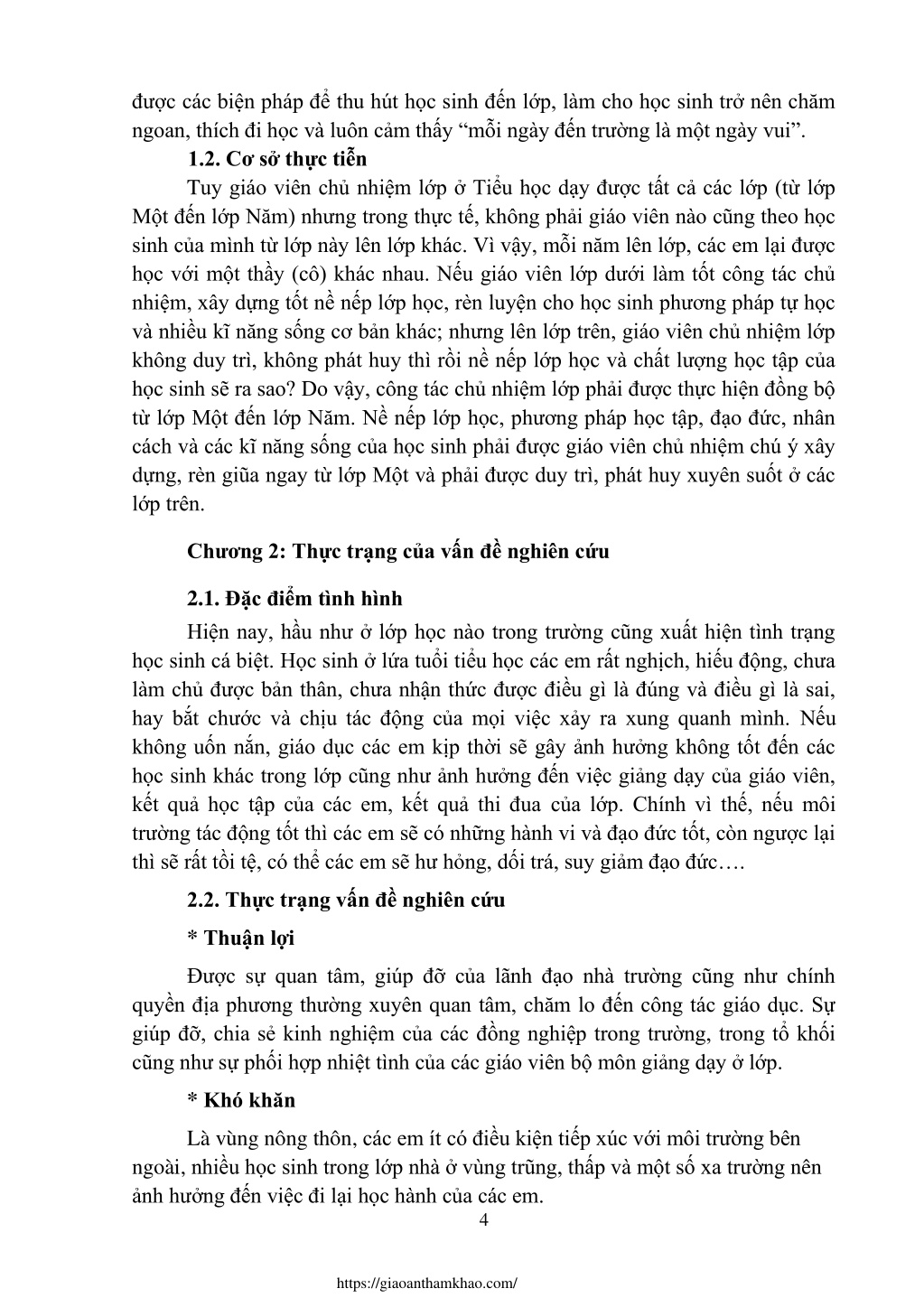 được các biện pháp để thu hút học sinh đến lớp, làm cho học sinh trở nên chăm ngoan, thích đi học và luôn cảm thấy “mỗi ngày đến trường là một ngày vui”.

1.2. Cơ sở thực tiễn

Tuy giáo viên chủ nhiệm lớp ở Tiểu học dạy được tất cả các lớp (từ lớp Một đến lớp Năm) nhưng trong thực tế, không phải giáo viên nào cũng theo học sinh của mình từ lớp này lên lớp khác. Vì vậy, mỗi năm lên lớp, các em lại được học với một thầy (cô) khác nhau. Nếu giáo viên lớp dưới làm tốt công tác chủ nhiệm, xây dựng tốt nề nếp lớp học, rèn luyện cho học sinh phương pháp tự học và nhiều kĩ năng sống cơ bản khác; nhưng lên lớp trên, giáo viên chủ nhiệm lớp không duy trì, không phát huy thì rồi nề nếp lớp học và chất lượng học tập của học sinh sẽ ra sao? Do vậy, công tác chủ nhiệm lớp phải được thực hiện đồng bộ từ lớp Một đến lớp Năm. Nề nếp lớp học, phương pháp học tập, đạo đức, nhân cách và các kĩ năng sống của học sinh phải được giáo viên chủ nhiệm chú ý xây dựng, rèn giũa ngay từ lớp Một và phải được duy trì, phát huy xuyên suốt ở các lớp trên.

Chương 2: Thực trạng của vấn đề nghiên cứu

2.1. Đặc điểm tình hình

Hiện nay, hầu như ở lớp học nào trong trường cũng xuất hiện tình trạng học sinh cá biệt. Học sinh ở lứa tuổi tiểu học các em rất nghịch, hiếu động, chưa làm chủ được bản thân, chưa nhận thức được điều gì là đúng và điều gì là sai, hay bắt chước và chịu tác động của mọi việc xảy ra xung quanh mình. Nếu không uốn nắn, giáo dục các em kịp thời sẽ gây ảnh hưởng không tốt đến các học sinh khác trong lớp cũng như ảnh hưởng đến việc giảng dạy của giáo viên, kết quả học tập của các em, kết quả thi đua của lớp. Chính vì thế, nếu môi trường tác động tốt thì các em sẽ có những hành vi và đạo đức tốt, còn ngược lại thì sẽ rất tồi tệ, có thể các em sẽ hư hỏng, dối trá, suy giảm đạo đức….

2.2. Thực trạng vấn đề nghiên cứu

* Thuận lợi

Được sự quan tâm, giúp đỡ của lãnh đạo nhà trường cũng như chính quyền địa phương thường xuyên quan tâm, chăm lo đến công tác giáo dục. Sự giúp đỡ, chia sẻ kinh nghiệm của các đồng nghiệp trong trường, trong tổ khối cũng như sự phối hợp nhiệt tình của các giáo viên bộ môn giảng dạy ở lớp.

* Khó khăn

Là vùng nông thôn, các em ít có điều kiện tiếp xúc với môi trường bên ngoài, nhiều học sinh trong lớp nhà ở vùng trũng, thấp và một số xa trường nên ảnh hưởng đến việc đi lại học hành của các em.

4

https://giaoanthamkhao.com/